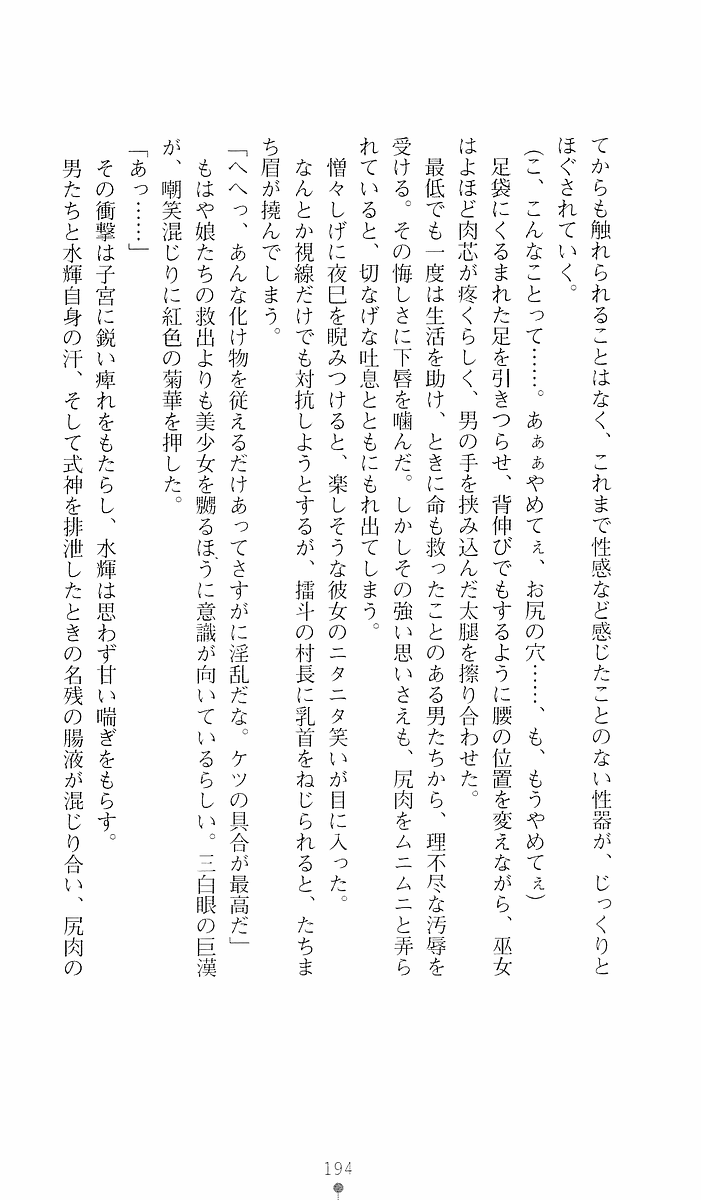 てからも触れられることはなく、これまで性感など感じたことのない性器が、じっくりとほぐされていく。

（こ、こんなことって……。あぁぁやめてぇ、お尻の穴……、も、もうやめてぇ）

足袋にくるまれた足を引きつらせ、背伸びでもするように腰の位置を変えながら、巫女はよほど肉芯が疼くらしく、男の手を挟み込んだ太腿を擦り合わせた。

最低でも一度は生活を助け、ときに命も救ったことのある男たちから、理不尽な汚辱を受ける。その悔しさに下唇を噛んだ。しかしその強い思いさえも、尻肉をムニムニと弄られていると、切なげな吐息とともにもれ出てしまう。

憎々しげに夜巳を睨みつけると、楽しそうな彼女のニタニタ笑いが目に入った。

なんとか視線だけでも対抗しようとするが、擂斗の村長に乳首をねじられると、たちまち眉が撓んでしまう。

「へへっ、あんな化け物を従えるだけあってさすがに淫乱だな。ケツの具合が最高だ」

もはや娘たちの救出よりも美少女を嬲るほうに意識が向いているらしい。三白眼の巨漢が、嘲笑混じりに紅色の菊華を押した。

「あっ……」

その衝撃は子宮に鋭い痺れをもたらし、水輝は思わず甘い喘ぎをもらす。

男たちと水輝自身の汗、そして式神を排泄したときの名残の腸液が混じり合い、尻肉の

194